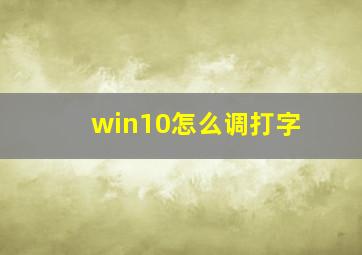 win10怎么调打字